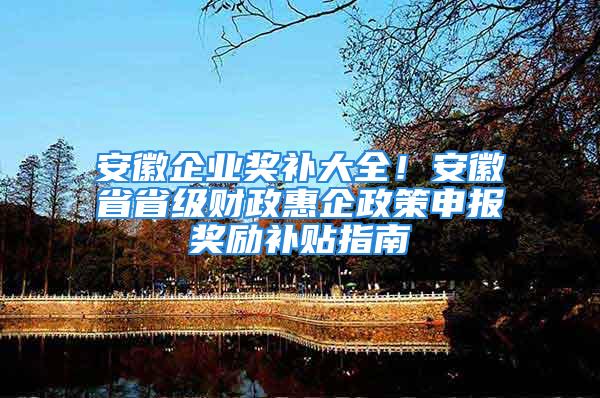 安徽企业奖补大全！安徽省省级财政惠企政策申报奖励补贴指南